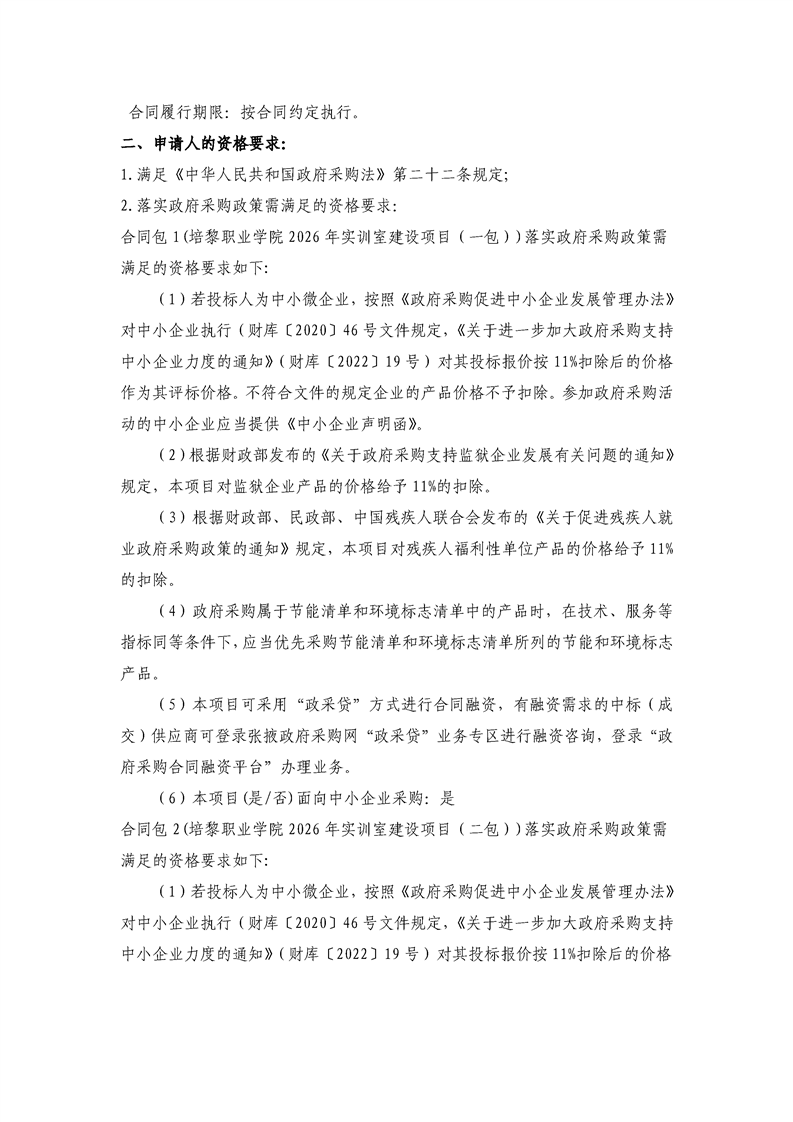 合同履行期限：按合同约定执行。

二、申请人的资格要求：

1.满足《中华人民共和国政府采购法》第二十二条规定；

2.落实政府采购政策需满足的资格要求：

合同包1(培黎职业学院2026年实训室建设项目（一包）)落实政府采购政策需满足的资格要求如下:

（1）若投标人为中小微企业，按照《政府采购促进中小企业发展管理办法》对中小企业执行（财库〔2020〕46号文件规定，《关于进一步加大政府采购支持中小企业力度的通知》（财库〔2022〕19号）对其投标报价按11%扣除后的价格作为其评标价格。不符合文件的规定企业的产品价格不予扣除。参加政府采购活动的中小企业应当提供《中小企业声明函》。

（2）根据财政部发布的《关于政府采购支持监狱企业发展有关问题的通知》规定，本项目对监狱企业产品的价格给予11%的扣除。

（3）根据财政部、民政部、中国残疾人联合会发布的《关于促进残疾人就业政府采购政策的通知》规定，本项目对残疾人福利性单位产品的价格给予11%的扣除。

（4）政府采购属于节能清单和环境标志清单中的产品时，在技术、服务等指标同等条件下，应当优先采购节能清单和环境标志清单所列的节能和环境标志产品。

（5）本项目可采用“政采贷”方式进行合同融资，有融资需求的中标（成交）供应商可登录张掖政府采购网“政采贷”业务专区进行融资咨询，登录“政府采购合同融资平台”办理业务。

（6）本项目(是/否)面向中小企业采购：是

合同包2(培黎职业学院2026年实训室建设项目（二包）)落实政府采购政策需满足的资格要求如下:

（1）若投标人为中小微企业，按照《政府采购促进中小企业发展管理办法》对中小企业执行（财库〔2020〕46号文件规定，《关于进一步加大政府采购支持中小企业力度的通知》（财库〔2022〕19号）对其投标报价按11%扣除后的价格